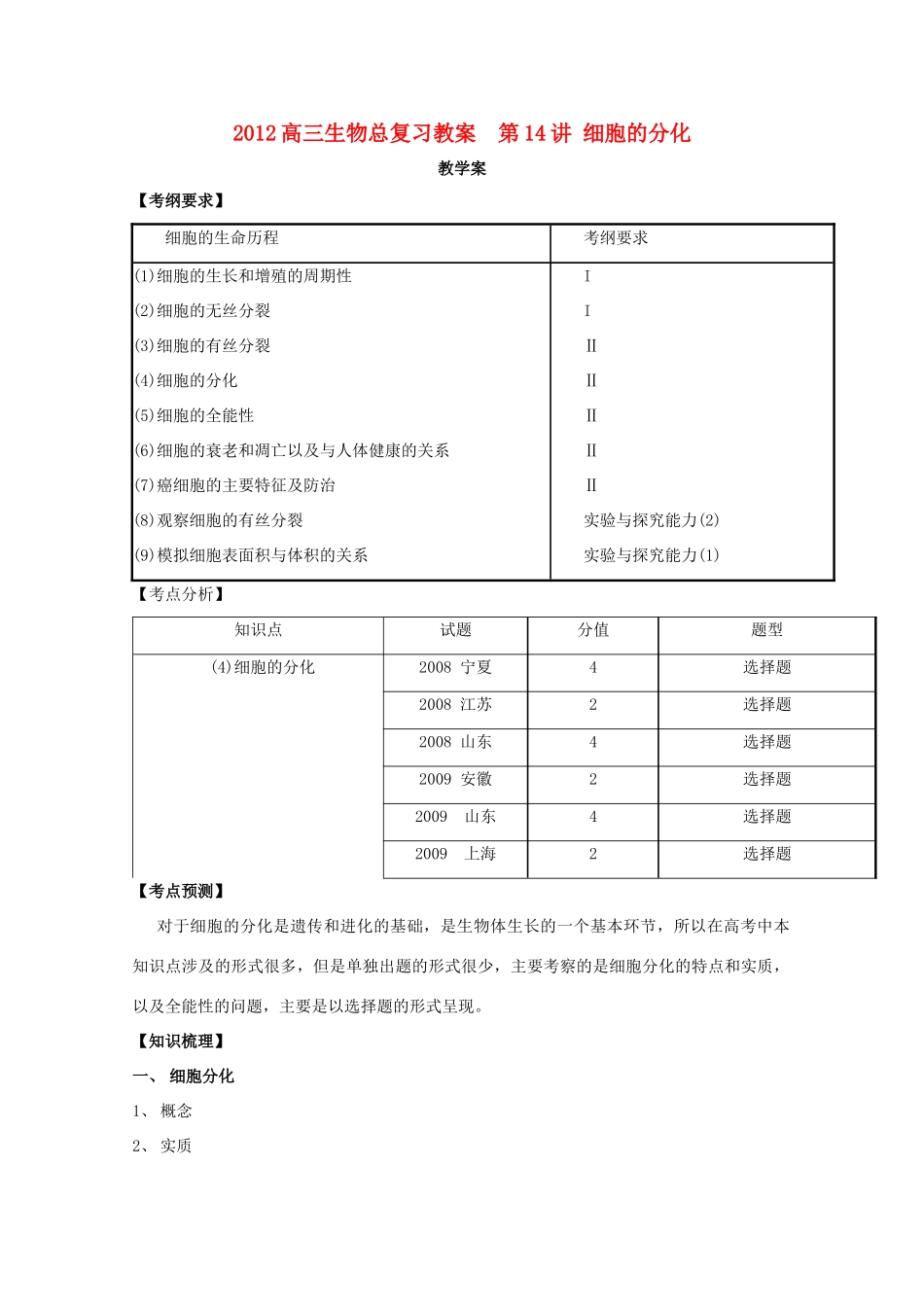 2012高三生物总复习教案 第14讲 细胞的分化

教学案

【考纲要求】

| 细胞的生命历程 | 考纲要求 |
|---|---|
| (1)细胞的生长和增殖的周期性 | I |
| (2)细胞的无丝分裂 | I |
| (3)细胞的有丝分裂 | II |
| (4)细胞的分化 | II |
| (5)细胞的全能性 | II |
| (6)细胞的衰老和凋亡以及与人体健康的关系 | II |
| (7)癌细胞的主要特征及防治 | II |
| (8)观察细胞的有丝分裂 | 实验与探究能力(2) |
| (9)模拟细胞表面积与体积的关系 | 实验与探究能力(1) |

【考点分析】

| 知识点 | 试题 | 分值 | 题型 |
|---|---|---|---|
| (4)细胞的分化 | 2008 宁夏 | 4 | 选择题 |
| | 2008 江苏 | 2 | 选择题 |
| | 2008 山东 | 4 | 选择题 |
| | 2009 安徽 | 2 | 选择题 |
| | 2009 山东 | 4 | 选择题 |
| | 2009 上海 | 2 | 选择题 |

【考点预测】

对于细胞的分化是遗传和进化的基础，是生物体生长的一个基本环节，所以在高考中本知识点涉及的形式很多，但是单独出题的形式很少，主要考察的是细胞分化的特点和实质，以及全能性的问题，主要是以选择题的形式呈现。

【知识梳理】

一、 细胞分化

1、 概念

2、 实质